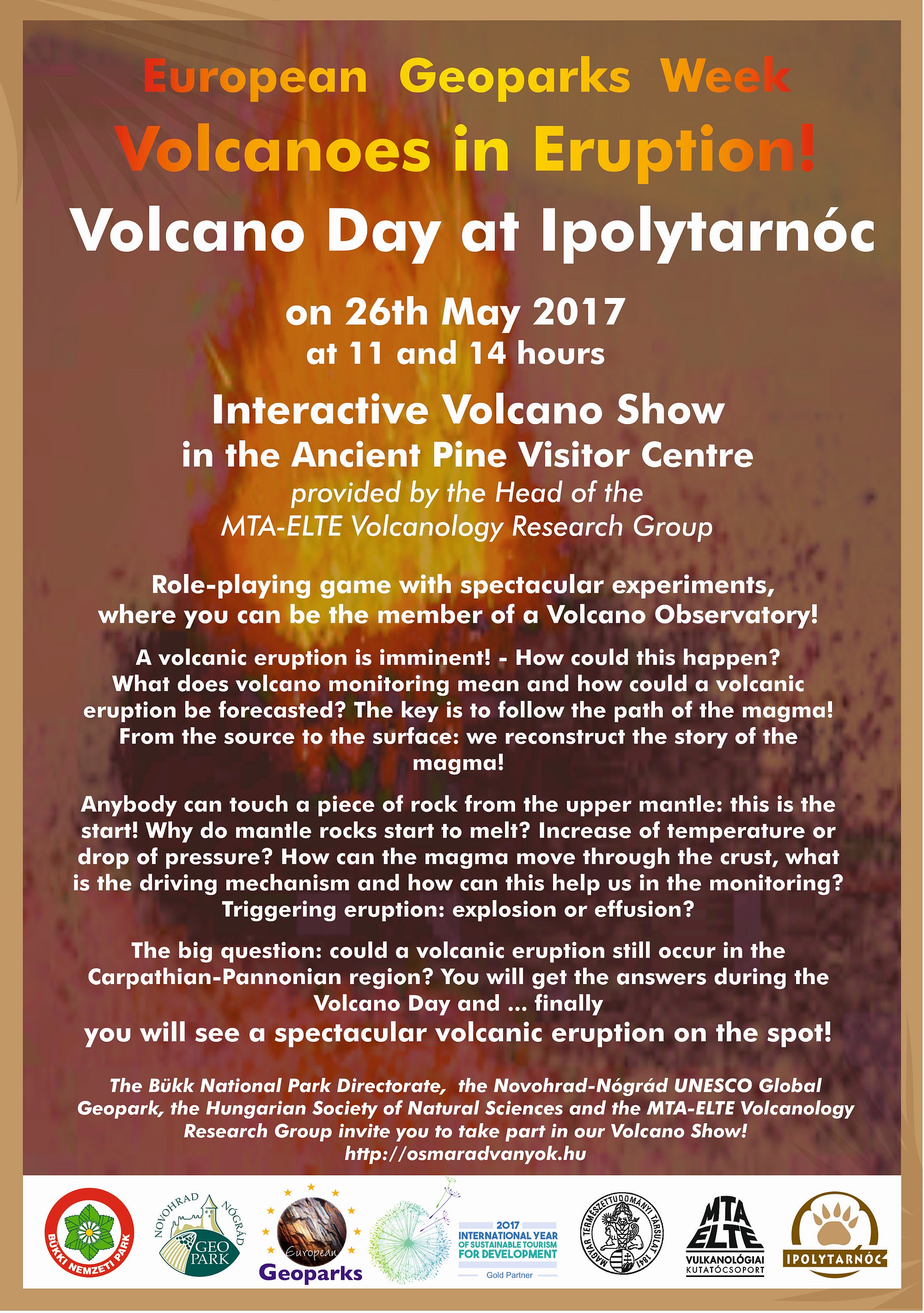 European Geoparks Week
Volcanoes in Eruption!
Volcano Day at Ipolytarnóc

on 26th May 2017
at 11 and 14 hours

Interactive Volcano Show
in the Ancient Pine Visitor Centre
provided by the Head of the
MTA-ELTE Volcanology Research Group

Role-playing game with spectacular experiments, where you can be the member of a Volcano Observatory!

A volcanic eruption is imminent! - How could this happen? What does volcano monitoring mean and how could a volcanic eruption be forecasted? The key is to follow the path of the magma! From the source to the surface: we reconstruct the story of the magma!

Anybody can touch a piece of rock from the upper mantle: this is the start! Why do mantle rocks start to melt? Increase of temperature or drop of pressure? How can the magma move through the crust, what is the driving mechanism and how can this help us in the monitoring? Triggering eruption: explosion or effusion?

The big question: could a volcanic eruption still occur in the Carpathian-Pannonian region? You will get the answers during the Volcano Day and ... finally
you will see a spectacular volcanic eruption on the spot!

The Bükk National Park Directorate, the Novohrad-Nógrád UNESCO Global Geopark, the Hungarian Society of Natural Sciences and the MTA-ELTE Volcanology Research Group invite you to take part in our Volcano Show!
http://osmaradvanyok.hu

BÜKKI NEMZETI PARK
NOVOHRAD NÓGRÁD GEO PARK
European Geoparks
2017 INTERNATIONAL YEAR OF SUSTAINABLE TOURISM FOR DEVELOPMENT Gold Partner
MAGYAR TERMÉSZETTUDOMÁNYI TÁRSULAT 1841
MTA ELTE VULKANOLÓGIAI KUTATÓCSOPORT
IPOLYTARNÓC